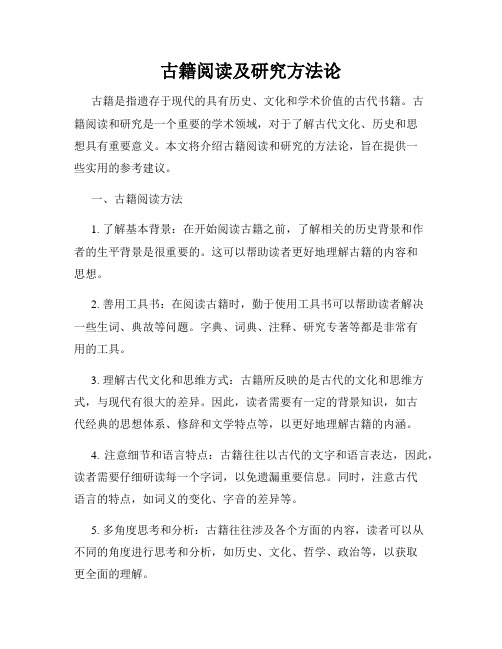 古籍阅读及研究方法论

古籍是指遗存于现代的具有历史、文化和学术价值的古代书籍。古籍阅读和研究是一个重要的学术领域，对于了解古代文化、历史和思想具有重要意义。本文将介绍古籍阅读和研究的方法论，旨在提供一些实用的参考建议。

一、古籍阅读方法

1. 了解基本背景：在开始阅读古籍之前，了解相关的历史背景和作者的生平背景是很重要的。这可以帮助读者更好地理解古籍的内容和思想。

2. 善用工具书：在阅读古籍时，勤于使用工具书可以帮助读者解决一些生词、典故等问题。字典、词典、注释、研究专著等都是非常有用的工具。

3. 理解古代文化和思维方式：古籍所反映的是古代的文化和思维方式，与现代有很大的差异。因此，读者需要有一定的背景知识，如古代经典的思想体系、修辞和文学特点等，以更好地理解古籍的内涵。

4. 注意细节和语言特点：古籍往往以古代的文字和语言表达，因此，读者需要仔细研读每一个字词，以免遗漏重要信息。同时，注意古代语言的特点，如词义的变化、字音的差异等。

5. 多角度思考和分析：古籍往往涉及各个方面的内容，读者可以从不同的角度进行思考和分析，如历史、文化、哲学、政治等，以获取更全面的理解。